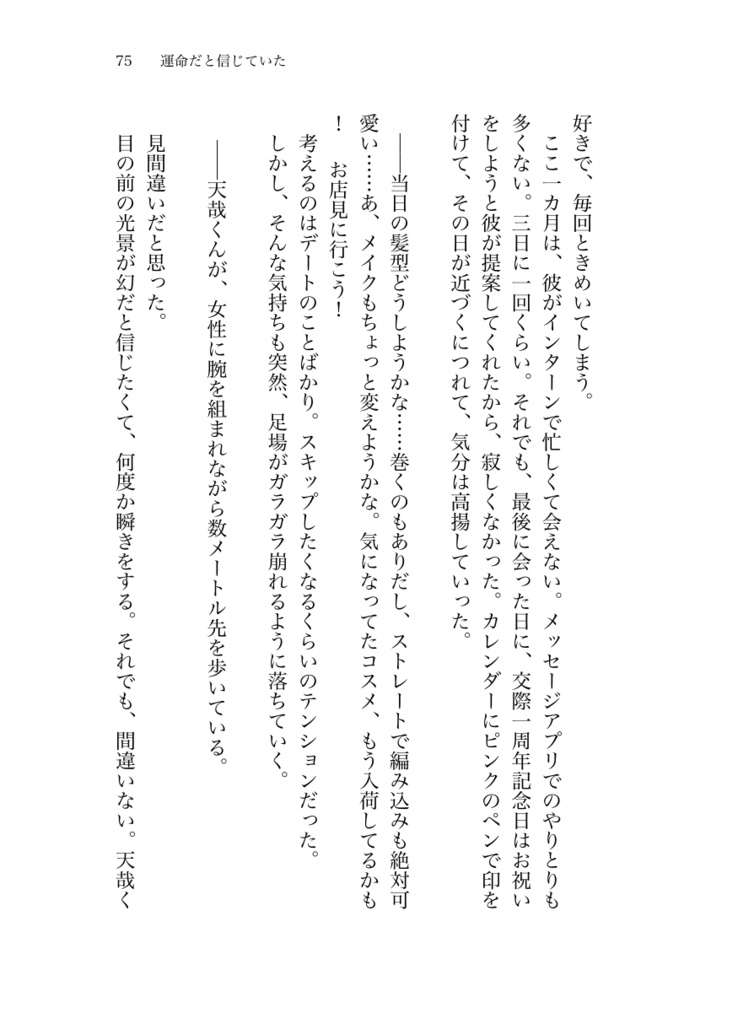 75　運命だと信じていた

好きで、毎回ときめいてしまう。

ここ一カ月は、彼がインターンで忙しくて会えない。メッセージアプリでのやりとりも多くない。三日に一回くらい。それでも、最後に会った日に、交際一周年記念日はお祝いをしようと彼が提案してくれたから、寂しくなかった。カレンダーにピンクのペンで印を付けて、その日が近づくにつれて、気分は高揚していった。

――当日の髪型どうしようかな……巻くのもありだし、ストレートで編み込みも絶対可愛い……あ、メイクもちょっと変えようかな。気になってたコスメ、もう入荷してるかも！　お店見に行こう！

考えるのはデートのことばかり。スキップしたくなるくらいのテンションだった。

しかし、そんな気持ちも突然、足場がガラガラ崩れるように落ちていく。

――天哉くんが、女性に腕を組まれながら数メートル先を歩いている。

見間違いだと思った。

目の前の光景が幻だと信じたくて、何度か瞬きをする。それでも、間違いない。天哉く